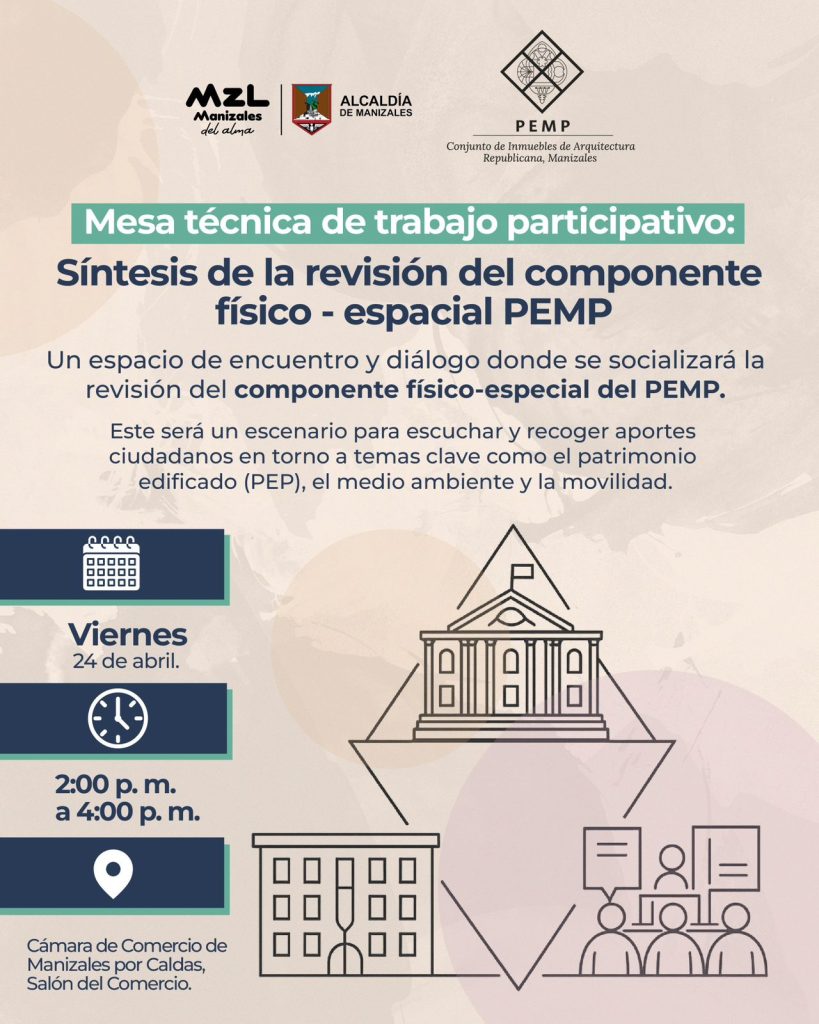 MZL Manizales del alma

ALCALDÍA DE MANIZALES

PEMP
Conjunto de Inmuebles de Arquitectura Republicana, Manizales

Mesa técnica de trabajo participativo:

Síntesis de la revisión del componente físico - espacial PEMP

Un espacio de encuentro y diálogo donde se socializará la revisión del componente físico-especial del PEMP.

Este será un escenario para escuchar y recoger aportes ciudadanos en torno a temas clave como el patrimonio edificado (PEP), el medio ambiente y la movilidad.

Viernes
24 de abril.

2:00 p. m.
a 4:00 p. m.

Cámara de Comercio de Manizales por Caldas, Salón del Comercio.